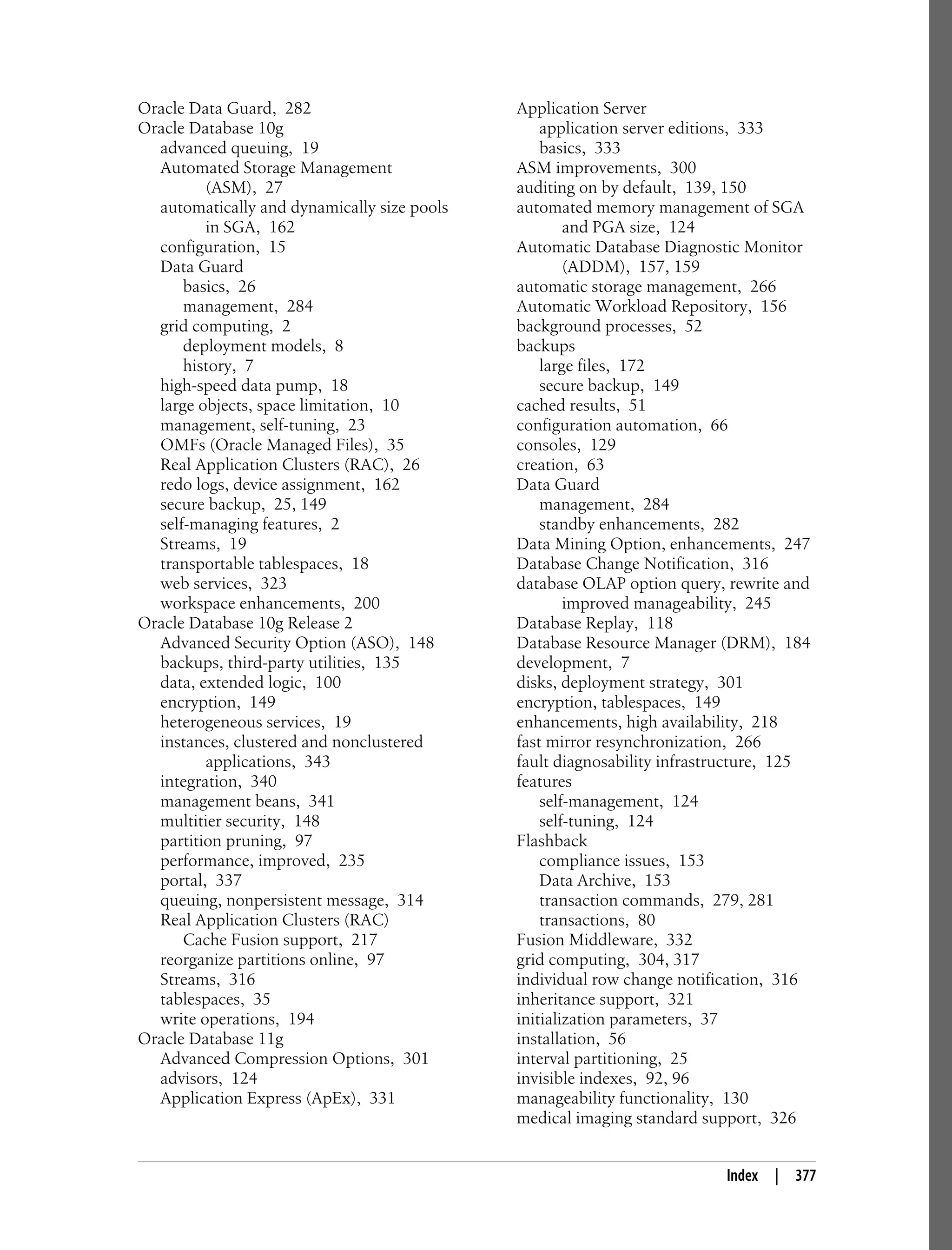 Oracle Data Guard, 282
Oracle Database 10g
advanced queuing, 19
Automated Storage Management (ASM), 27
automatically and dynamically size pools in SGA, 162
configuration, 15
Data Guard
basics, 26
management, 284
grid computing, 2
deployment models, 8
history, 7
high-speed data pump, 18
large objects, space limitation, 10
management, self-tuning, 23
OMFs (Oracle Managed Files), 35
Real Application Clusters (RAC), 26
redo logs, device assignment, 162
secure backup, 25, 149
self-managing features, 2
Streams, 19
transportable tablespaces, 18
web services, 323
workspace enhancements, 200
Oracle Database 10g Release 2
Advanced Security Option (ASO), 148
backups, third-party utilities, 135
data, extended logic, 100
encryption, 149
heterogeneous services, 19
instances, clustered and nonclustered applications, 343
integration, 340
management beans, 341
multitier security, 148
partition pruning, 97
performance, improved, 235
portal, 337
queuing, nonpersistent message, 314
Real Application Clusters (RAC)
Cache Fusion support, 217
reorganize partitions online, 97
Streams, 316
tablespaces, 35
write operations, 194
Oracle Database 11g
Advanced Compression Options, 301
advisors, 124
Application Express (ApEx), 331

Application Server
application server editions, 333
basics, 333
ASM improvements, 300
auditing on by default, 139, 150
automated memory management of SGA and PGA size, 124
Automatic Database Diagnostic Monitor (ADDM), 157, 159
automatic storage management, 266
Automatic Workload Repository, 156
background processes, 52
backups
large files, 172
secure backup, 149
cached results, 51
configuration automation, 66
consoles, 129
creation, 63
Data Guard
management, 284
standby enhancements, 282
Data Mining Option, enhancements, 247
Database Change Notification, 316
database OLAP option query, rewrite and improved manageability, 245
Database Replay, 118
Database Resource Manager (DRM), 184
development, 7
disks, deployment strategy, 301
encryption, tablespaces, 149
enhancements, high availability, 218
fast mirror resynchronization, 266
fault diagnosability infrastructure, 125
features
self-management, 124
self-tuning, 124
Flashback
compliance issues, 153
Data Archive, 153
transaction commands, 279, 281
transactions, 80
Fusion Middleware, 332
grid computing, 304, 317
individual row change notification, 316
inheritance support, 321
initialization parameters, 37
installation, 56
interval partitioning, 25
invisible indexes, 92, 96
manageability functionality, 130
medical imaging standard support, 326

Index | 377